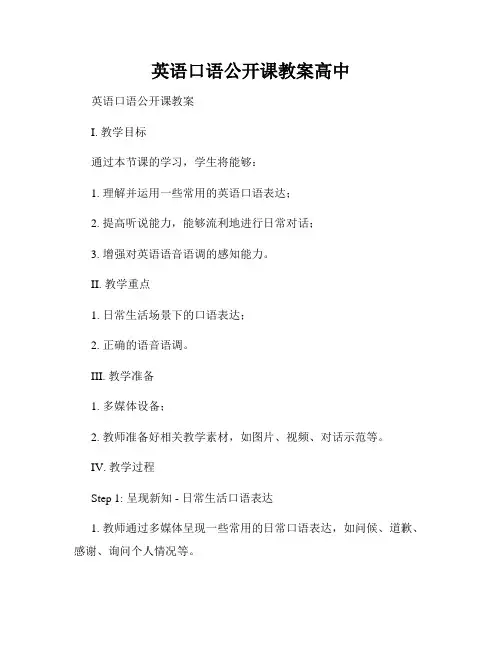 英语口语公开课教案高中

英语口语公开课教案

I. 教学目标

通过本节课的学习，学生将能够：

1. 理解并运用一些常用的英语口语表达；

2. 提高听说能力，能够流利地进行日常对话；

3. 增强对英语语音语调的感知能力。

II. 教学重点

1. 日常生活场景下的口语表达；

2. 正确的语音语调。

III. 教学准备

1. 多媒体设备；

2. 教师准备好相关教学素材，如图片、视频、对话示范等。

IV. 教学过程

Step 1: 呈现新知 - 日常生活口语表达

1. 教师通过多媒体呈现一些常用的日常口语表达，如问候、道歉、感谢、询问个人情况等。